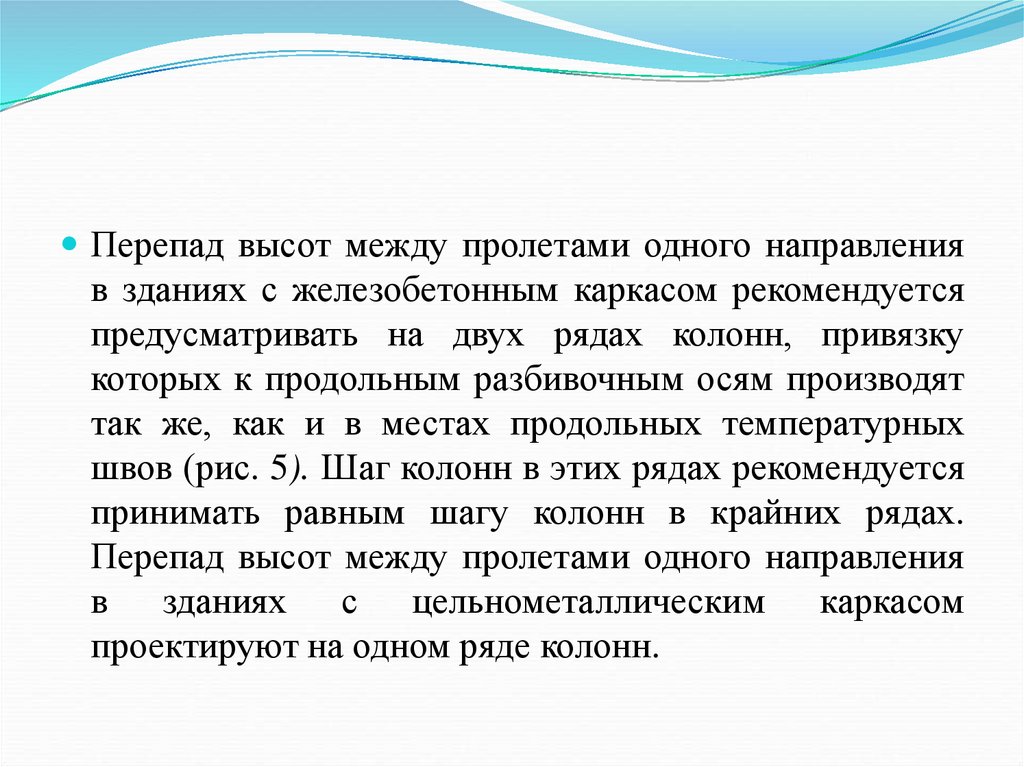 Перепад высот между пролетами одного направления в зданиях с железобетонным каркасом рекомендуется предусматривать на двух рядах колонн, привязку которых к продольным разбивочным осям производят так же, как и в местах продольных температурных швов (рис. 5). Шаг колонн в этих рядах рекомендуется принимать равным шагу колонн в крайних рядах. Перепад высот между пролетами одного направления в зданиях с цельнометаллическим каркасом проектируют на одном ряде колонн.